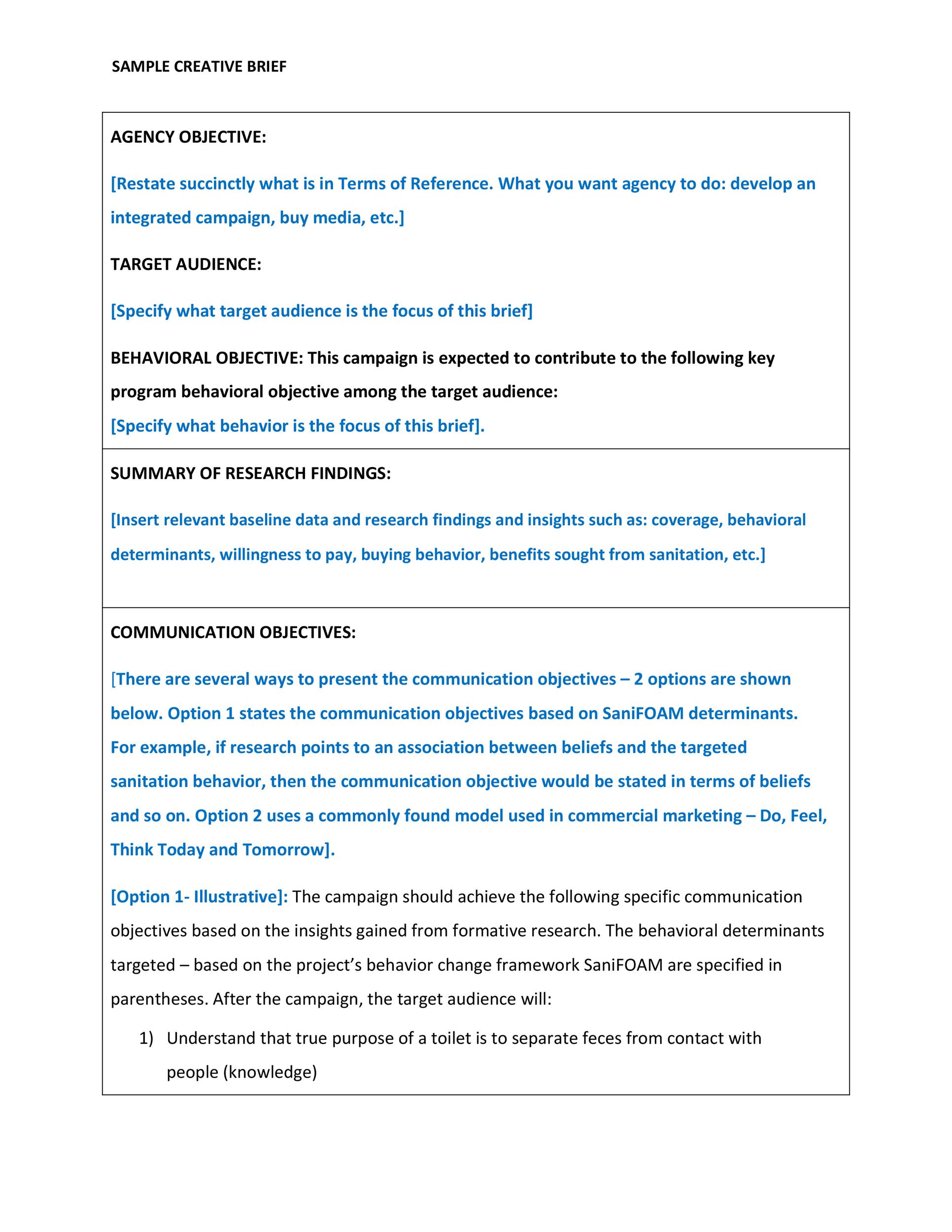 SAMPLE CREATIVE BRIEF

AGENCY OBJECTIVE:

[Restate succinctly what is in Terms of Reference. What you want agency to do: develop an integrated campaign, buy media, etc.]

TARGET AUDIENCE:

[Specify what target audience is the focus of this brief]

BEHAVIORAL OBJECTIVE: This campaign is expected to contribute to the following key program behavioral objective among the target audience:
[Specify what behavior is the focus of this brief].

SUMMARY OF RESEARCH FINDINGS:

[Insert relevant baseline data and research findings and insights such as: coverage, behavioral determinants, willingness to pay, buying behavior, benefits sought from sanitation, etc.]

COMMUNICATION OBJECTIVES:

[There are several ways to present the communication objectives – 2 options are shown below. Option 1 states the communication objectives based on SaniFOAM determinants. For example, if research points to an association between beliefs and the targeted sanitation behavior, then the communication objective would be stated in terms of beliefs and so on. Option 2 uses a commonly found model used in commercial marketing – Do, Feel, Think Today and Tomorrow].

[Option 1- Illustrative]: The campaign should achieve the following specific communication objectives based on the insights gained from formative research. The behavioral determinants targeted – based on the project's behavior change framework SaniFOAM are specified in parentheses. After the campaign, the target audience will:

1) Understand that true purpose of a toilet is to separate feces from contact with people (knowledge)